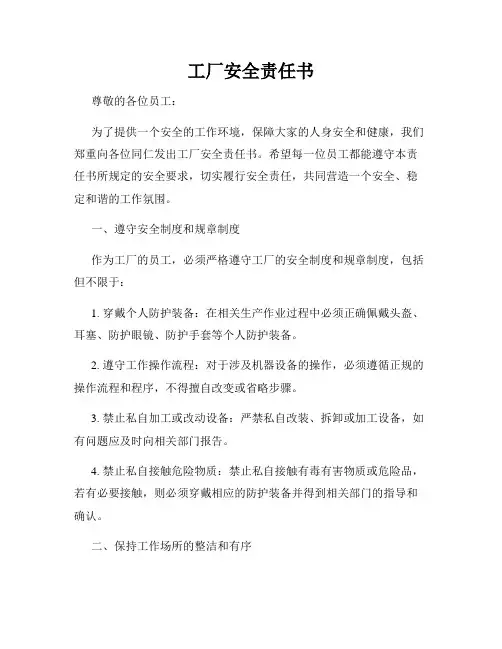 工厂安全责任书

尊敬的各位员工：

为了提供一个安全的工作环境，保障大家的人身安全和健康，我们郑重向各位同仁发出工厂安全责任书。希望每一位员工都能遵守本责任书所规定的安全要求，切实履行安全责任，共同营造一个安全、稳定和谐的工作氛围。

一、遵守安全制度和规章制度

作为工厂的员工，必须严格遵守工厂的安全制度和规章制度，包括但不限于：

1. 穿戴个人防护装备：在相关生产作业过程中必须正确佩戴头盔、耳塞、防护眼镜、防护手套等个人防护装备。

2. 遵守工作操作流程：对于涉及机器设备的操作，必须遵循正规的操作流程和程序，不得擅自改变或省略步骤。

3. 禁止私自加工或改动设备：严禁私自改装、拆卸或加工设备，如有问题应及时向相关部门报告。

4. 禁止私自接触危险物质：禁止私自接触有毒有害物质或危险品，若有必要接触，则必须穿戴相应的防护装备并得到相关部门的指导和确认。

二、保持工作场所的整洁和有序